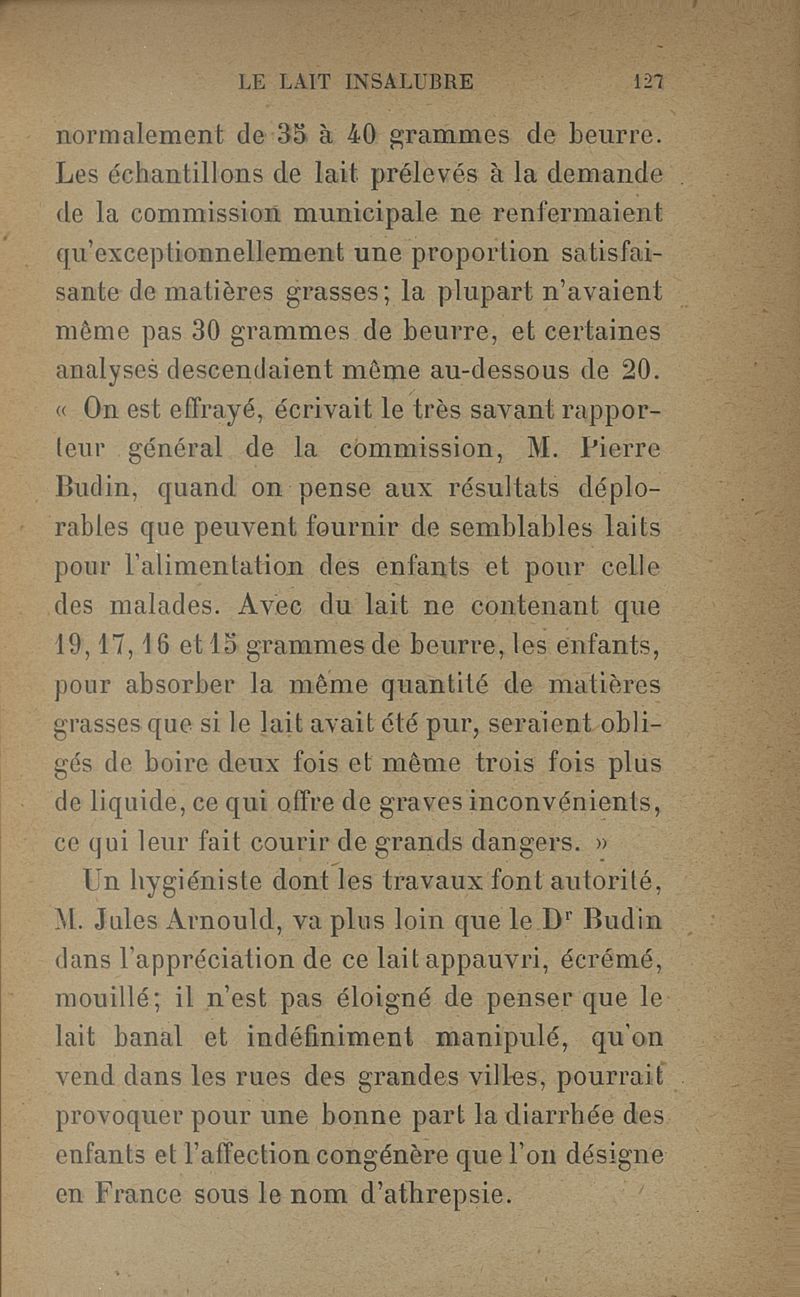 LE LAIT INSALUBRE 127

normalement de 35 à 40 grammes de beurre. Les échantillons de lait prélevés à la demande de la commission municipale ne renfermaient qu'exceptionnellement une proportion satisfaisante de matières grasses; la plupart n'avaient même pas 30 grammes de beurre, et certaines analyses descendaient même au-dessous de 20. « On est effrayé, écrivait le très savant rapporteur général de la commission, M. Pierre Budin, quand on pense aux résultats déplorables que peuvent fournir de semblables laits pour l'alimentation des enfants et pour celle des malades. Avec du lait ne contenant que 19, 17, 16 et 15 grammes de beurre, les enfants, pour absorber la même quantité de matières grasses que si le lait avait été pur, seraient obligés de boire deux fois et même trois fois plus de liquide, ce qui offre de graves inconvénients, ce qui leur fait courir de grands dangers. »

Un hygiéniste dont les travaux font autorité, M. Jules Arnould, va plus loin que le D$^r$ Budin dans l'appréciation de ce lait appauvri, écrémé, mouillé; il n'est pas éloigné de penser que le lait banal et indéfiniment manipulé, qu'on vend dans les rues des grandes villes, pourrait provoquer pour une bonne part la diarrhée des enfants et l'affection congénère que l'on désigne en France sous le nom d'athrepsie.